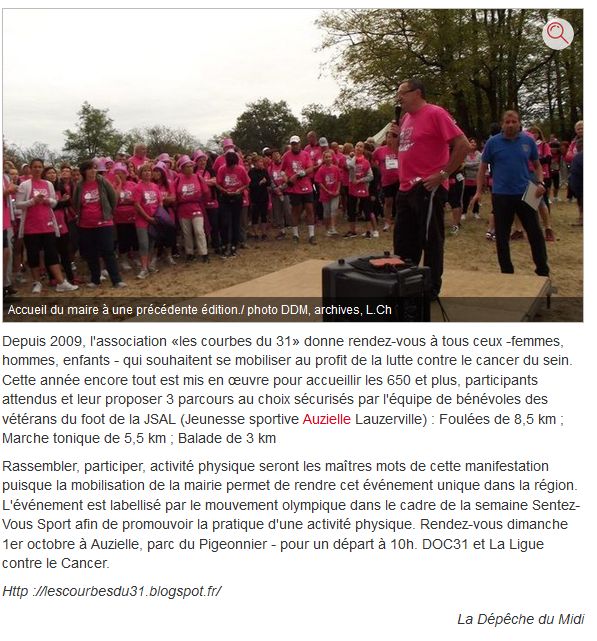 Accueil du maire à une précédente édition./ photo DDM, archives, L.Ch

Depuis 2009, l'association «les courbes du 31» donne rendez-vous à tous ceux -femmes, hommes, enfants - qui souhaitent se mobiliser au profit de la lutte contre le cancer du sein. Cette année encore tout est mis en œuvre pour accueillir les 650 et plus, participants attendus et leur proposer 3 parcours au choix sécurisés par l'équipe de bénévoles des vétérans du foot de la JSAL (Jeunesse sportive Auzielle Lauzerville) : Foulées de 8,5 km ; Marche tonique de 5,5 km ; Balade de 3 km

Rassembler, participer, activité physique seront les maîtres mots de cette manifestation puisque la mobilisation de la mairie permet de rendre cet événement unique dans la région. L'événement est labellisé par le mouvement olympique dans le cadre de la semaine Sentez-Vous Sport afin de promouvoir la pratique d'une activité physique. Rendez-vous dimanche 1er octobre à Auzielle, parc du Pigeonnier - pour un départ à 10h. DOC31 et La Ligue contre le Cancer.

Http ://lescourbesdu31.blogspot.fr/

La Dépêche du Midi